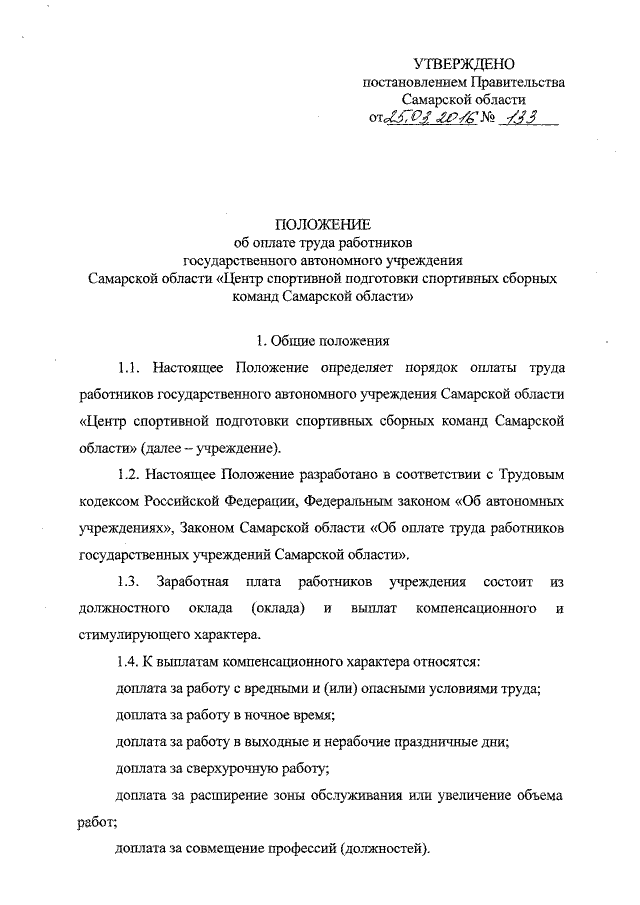 УТВЕРЖДЕНО
постановлением Правительства
Самарской области
от 25.03.2016 № 133

ПОЛОЖЕНИЕ
об оплате труда работников
государственного автономного учреждения
Самарской области «Центр спортивной подготовки спортивных сборных команд Самарской области»

1. Общие положения

1.1. Настоящее Положение определяет порядок оплаты труда работников государственного автономного учреждения Самарской области «Центр спортивной подготовки спортивных сборных команд Самарской области» (далее – учреждение).

1.2. Настоящее Положение разработано в соответствии с Трудовым кодексом Российской Федерации, Федеральным законом «Об автономных учреждениях», Законом Самарской области «Об оплате труда работников государственных учреждений Самарской области».

1.3. Заработная плата работников учреждения состоит из должностного оклада (оклада) и выплат компенсационного и стимулирующего характера.

1.4. К выплатам компенсационного характера относятся:

доплата за работу с вредными и (или) опасными условиями труда;

доплата за работу в ночное время;

доплата за работу в выходные и нерабочие праздничные дни;

доплата за сверхурочную работу;

доплата за расширение зоны обслуживания или увеличение объема работ;

доплата за совмещение профессий (должностей).